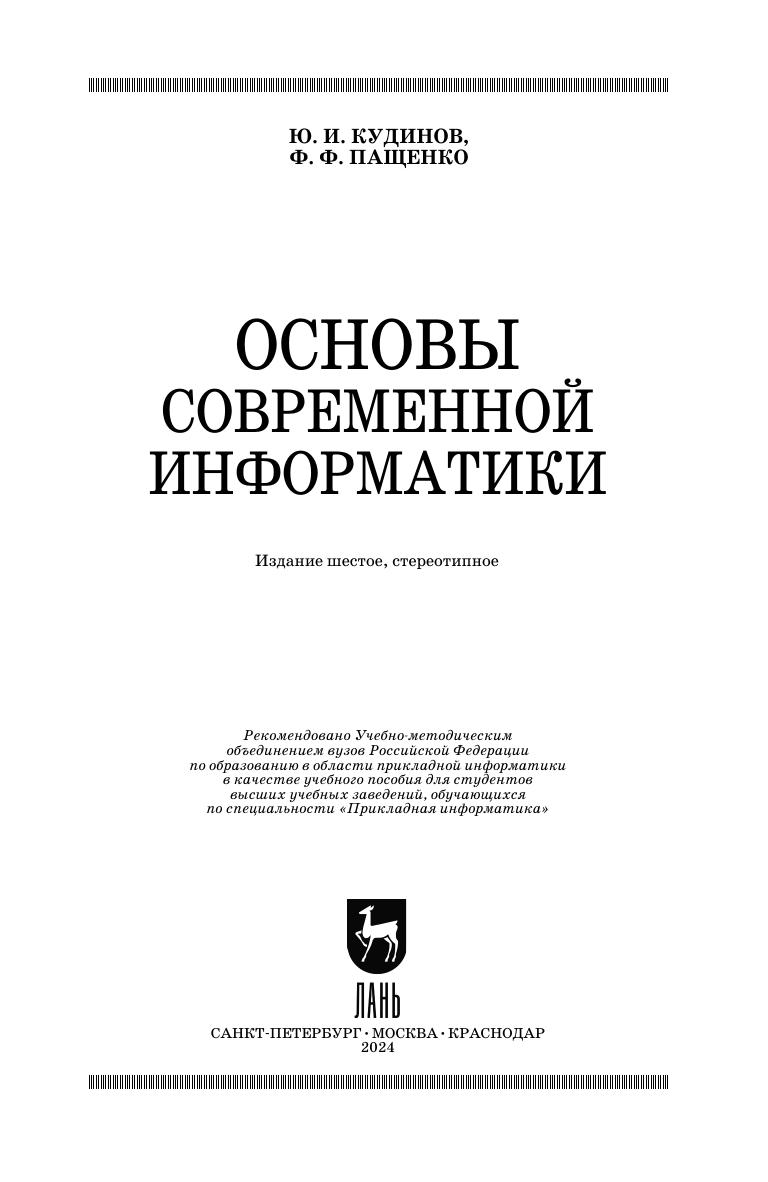 Ю. И. КУДИНОВ,
Ф. Ф. ПАЩЕНКО

ОСНОВЫ
СОВРЕМЕННОЙ
ИНФОРМАТИКИ

Издание шестое, стереотипное

Рекомендовано Учебно-методическим объединением вузов Российской Федерации по образованию в области прикладной информатики в качестве учебного пособия для студентов высших учебных заведений, обучающихся по специальности «Прикладная информатика»

ЛАНЬ

САНКТ-ПЕТЕРБУРГ • МОСКВА • КРАСНОДАР
2024